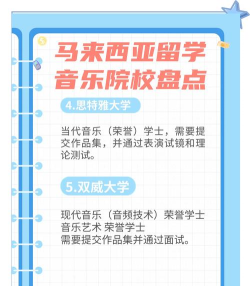 马来西亚留学
音乐院校盘点

4.思特雅大学

当代音乐（荣誉）学士，需要提交作品集，并通过表演试镜和理论测试。

5.双威大学

现代音乐（音频技术）荣誉学士
音乐艺术 荣誉学士
需要提交作品集并通过面试。